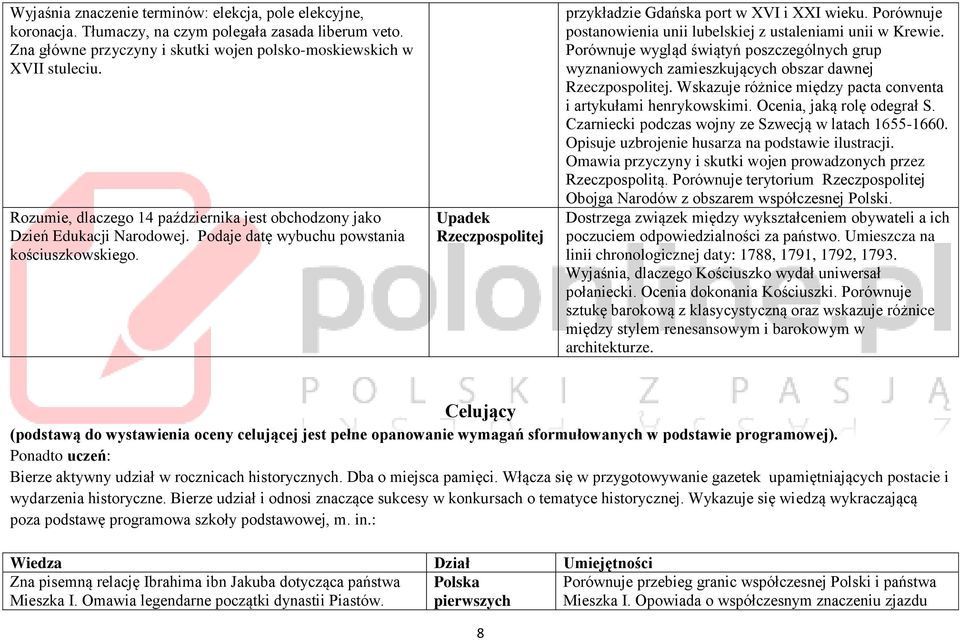 | | | |
|---|---|---|
| Wyjaśnia znaczenie terminów: elekcja, pole elekcyjne, koronacja. Tłumaczy, na czym polegała zasada liberum veto. Zna główne przyczyny i skutki wojen polsko-moskiewskich w XVII stuleciu. | | przykładzie Gdańska port w XVI i XXI wieku. Porównuje postanowienia unii lubelskiej z ustaleniami unii w Krewie. Porównuje wygląd świątyń poszczególnych grup wyznaniowych zamieszkujących obszar dawnej Rzeczpospolitej. Wskazuje różnice między pacta conventa i artykułami henrykowskimi. Ocenia, jaką rolę odegrał S. Czarniecki podczas wojny ze Szwecją w latach 1655-1660. Opisuje uzbrojenie husarza na podstawie ilustracji. Omawia przyczyny i skutki wojen prowadzonych przez Rzeczpospolitą. Porównuje terytorium Rzeczpospolitej Obojga Narodów z obszarem współczesnej Polski. |
| Rozumie, dlaczego 14 października jest obchodzony jako Dzień Edukacji Narodowej. Podaje datę wybuchu powstania kościuszkowskiego. | Upadek Rzeczpospolitej | Dostrzega związek między wykształceniem obywateli a ich poczuciem odpowiedzialności za państwo. Umieszcza na linii chronologicznej daty: 1788, 1791, 1792, 1793. Wyjaśnia, dlaczego Kościuszko wydał uniwersał połaniecki. Ocenia dokonania Kościuszki. Porównuje sztukę barokową z klasycystyczną oraz wskazuje różnice między stylem renesansowym i barokowym w architekturze. |

polonista.pl
POLSKI Z PASJĄ

Celujący
(podstawą do wystawienia oceny celującej jest pełne opanowanie wymagań sformułowanych w podstawie programowej).
Ponadto uczeń:
Bierze aktywny udział w rocznicach historycznych. Dba o miejsca pamięci. Włącza się w przygotowywanie gazetek upamiętniających postacie i wydarzenia historyczne. Bierze udział i odnosi znaczące sukcesy w konkursach o tematyce historycznej. Wykazuje się wiedzą wykraczającą poza podstawę programowa szkoły podstawowej, m. in.:

| Wiedza | Dział | Umiejętności |
|---|---|---|
| Zna pisemną relację Ibrahima ibn Jakuba dotycząca państwa Mieszka I. Omawia legendarne początki dynastii Piastów. | Polska pierwszych | Porównuje przebieg granic współczesnej Polski i państwa Mieszka I. Opowiada o współczesnym znaczeniu zjazdu |

8